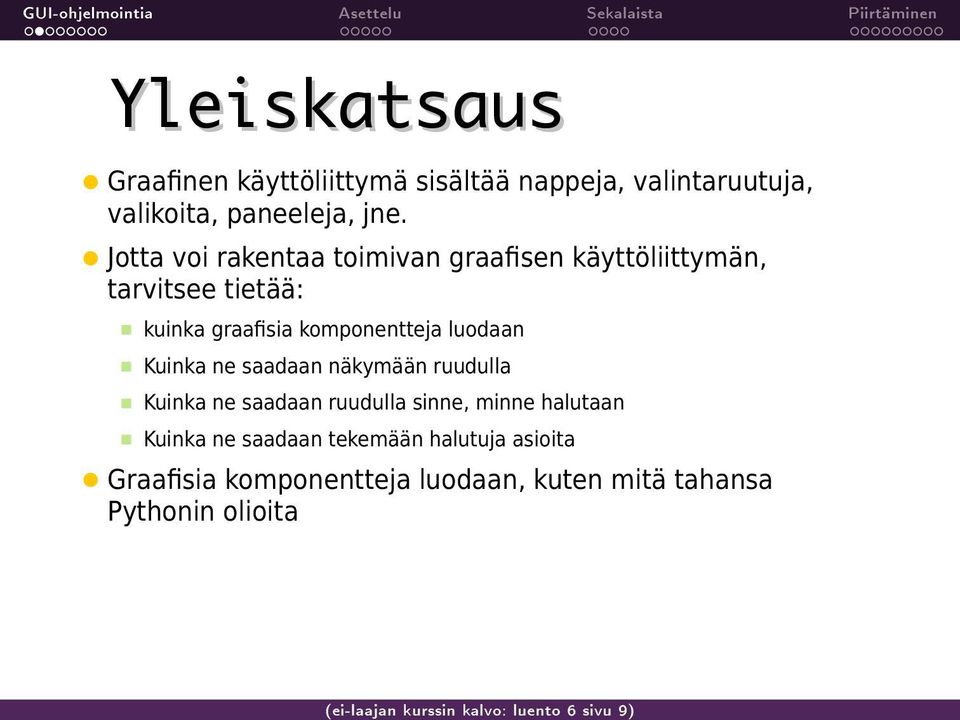 GUI-ohjelmointia Asettelu Sekalaista Piirtäminen

Yleiskatsaus

Graafinen käyttöliittymä sisältää nappeja, valintaruutuja, valikoita, paneeleja, jne.

Jotta voi rakentaa toimivan graafisen käyttöliittymän, tarvitsee tietää:

kuinka graafisia komponentteja luodaan

Kuinka ne saadaan näkymään ruudulla

Kuinka ne saadaan ruudulla sinne, minne halutaan

Kuinka ne saadaan tekemään halutuja asioita

Graafisia komponentteja luodaan, kuten mitä tahansa Pythonin olioita

(ei-laajan kurssin kalvo: luento 6 sivu 9)